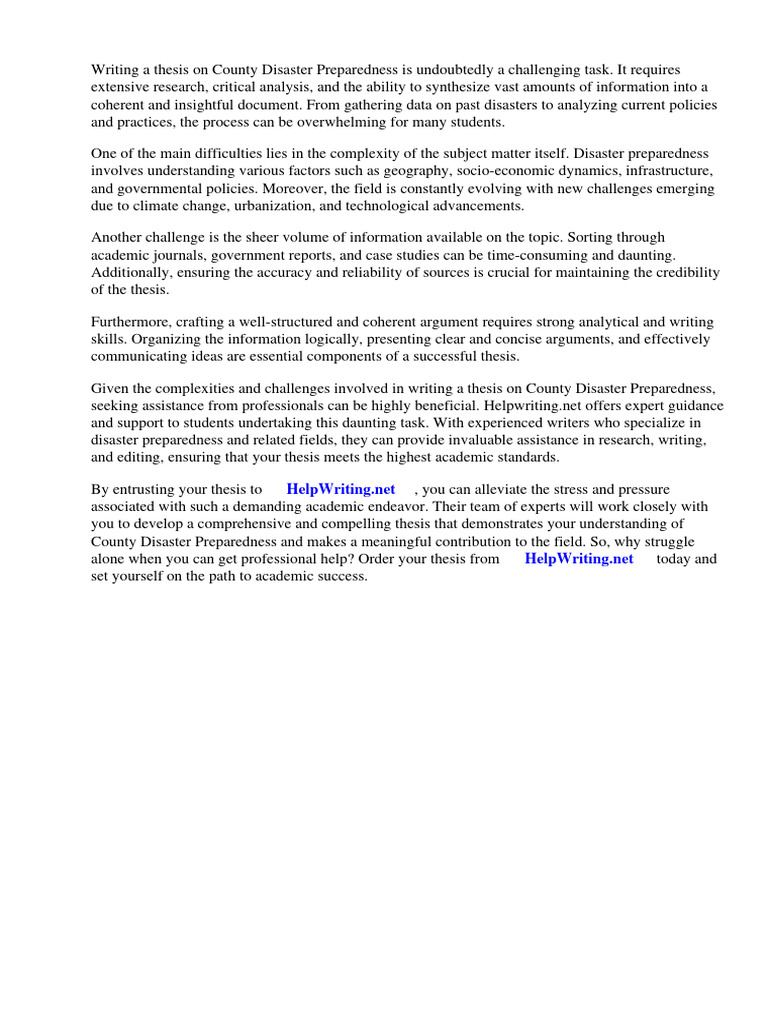 Writing a thesis on County Disaster Preparedness is undoubtedly a challenging task. It requires extensive research, critical analysis, and the ability to synthesize vast amounts of information into a coherent and insightful document. From gathering data on past disasters to analyzing current policies and practices, the process can be overwhelming for many students.

One of the main difficulties lies in the complexity of the subject matter itself. Disaster preparedness involves understanding various factors such as geography, socio-economic dynamics, infrastructure, and governmental policies. Moreover, the field is constantly evolving with new challenges emerging due to climate change, urbanization, and technological advancements.

Another challenge is the sheer volume of information available on the topic. Sorting through academic journals, government reports, and case studies can be time-consuming and daunting. Additionally, ensuring the accuracy and reliability of sources is crucial for maintaining the credibility of the thesis.

Furthermore, crafting a well-structured and coherent argument requires strong analytical and writing skills. Organizing the information logically, presenting clear and concise arguments, and effectively communicating ideas are essential components of a successful thesis.

Given the complexities and challenges involved in writing a thesis on County Disaster Preparedness, seeking assistance from professionals can be highly beneficial. Helpwriting.net offers expert guidance and support to students undertaking this daunting task. With experienced writers who specialize in disaster preparedness and related fields, they can provide invaluable assistance in research, writing, and editing, ensuring that your thesis meets the highest academic standards.

By entrusting your thesis to HelpWriting.net , you can alleviate the stress and pressure associated with such a demanding academic endeavor. Their team of experts will work closely with you to develop a comprehensive and compelling thesis that demonstrates your understanding of County Disaster Preparedness and makes a meaningful contribution to the field. So, why struggle alone when you can get professional help? Order your thesis from HelpWriting.net today and set yourself on the path to academic success.